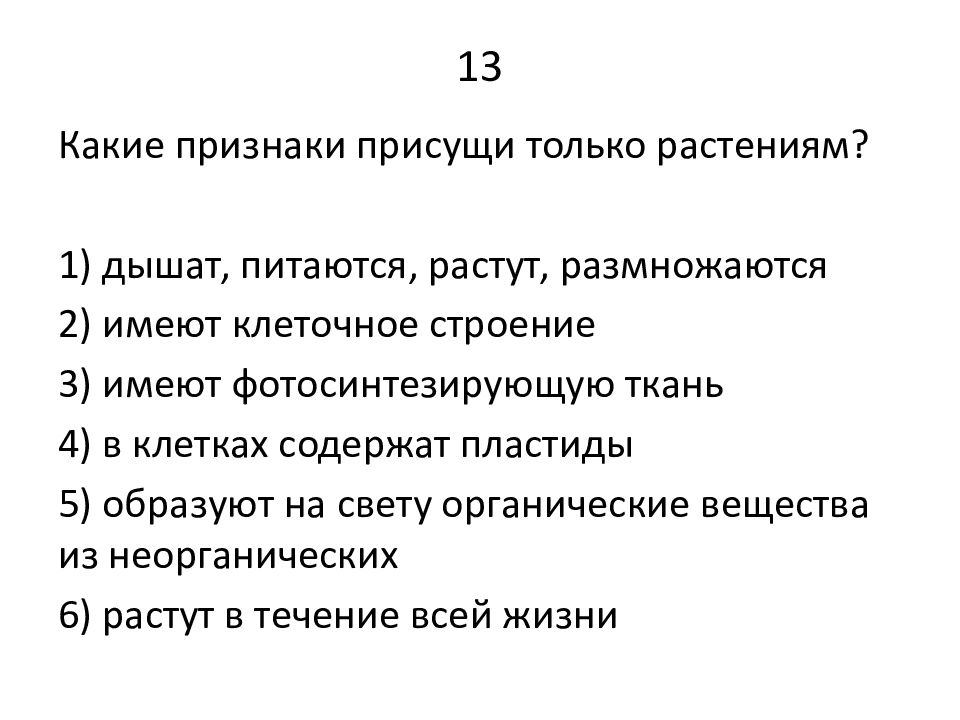 13

Какие признаки присущи только растениям?

1) дышат, питаются, растут, размножаются
2) имеют клеточное строение
3) имеют фотосинтезирующую ткань
4) в клетках содержат пластиды
5) образуют на свету органические вещества из неорганических
6) растут в течение всей жизни